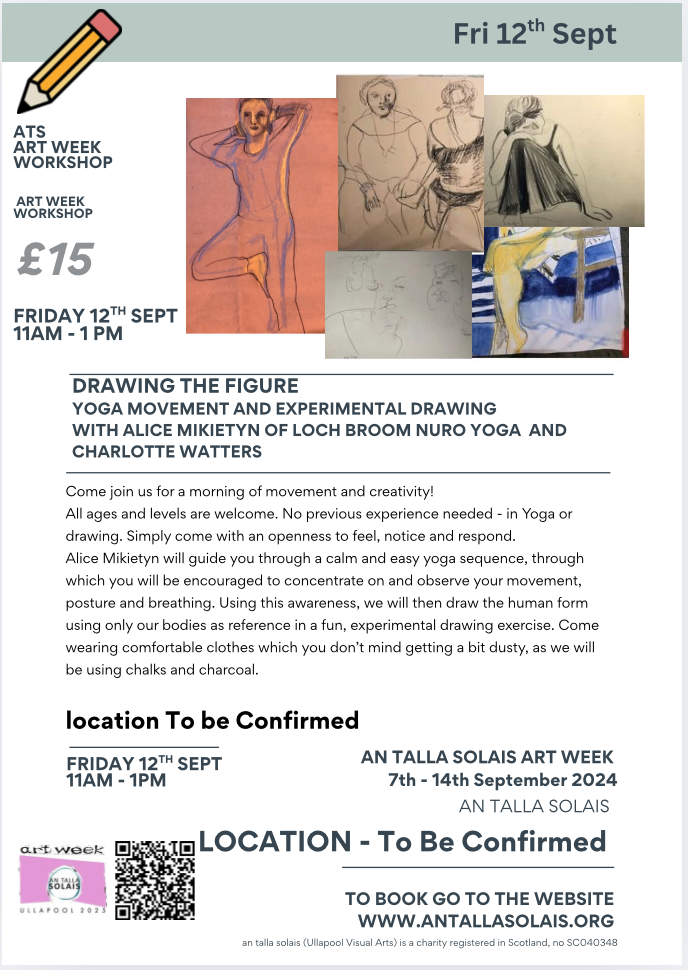 Fri 12$^{th}$ Sept

ATS
ART WEEK
WORKSHOP

ART WEEK
WORKSHOP

£15

FRIDAY 12$^{TH}$ SEPT
11AM - 1 PM

DRAWING THE FIGURE
YOGA MOVEMENT AND EXPERIMENTAL DRAWING
WITH ALICE MIKIETYN OF LOCH BROOM NURO YOGA AND
CHARLOTTE WATTERS

Come join us for a morning of movement and creativity!
All ages and levels are welcome. No previous experience needed - in Yoga or drawing. Simply come with an openness to feel, notice and respond.
Alice Mikietyn will guide you through a calm and easy yoga sequence, through which you will be encouraged to concentrate on and observe your movement, posture and breathing. Using this awareness, we will then draw the human form using only our bodies as reference in a fun, experimental drawing exercise. Come wearing comfortable clothes which you don't mind getting a bit dusty, as we will be using chalks and charcoal.

location To be Confirmed

FRIDAY 12$^{TH}$ SEPT
11AM - 1PM

AN TALLA SOLAIS ART WEEK
7th - 14th September 2024
AN TALLA SOLAIS

art week
AN TALLA SOLAIS
ULLAPOOL 2023

LOCATION - To Be Confirmed

TO BOOK GO TO THE WEBSITE
WWW.ANTALLASOLAIS.ORG

an talla solais (Ullapool Visual Arts) is a charity registered in Scotland, no SC040348